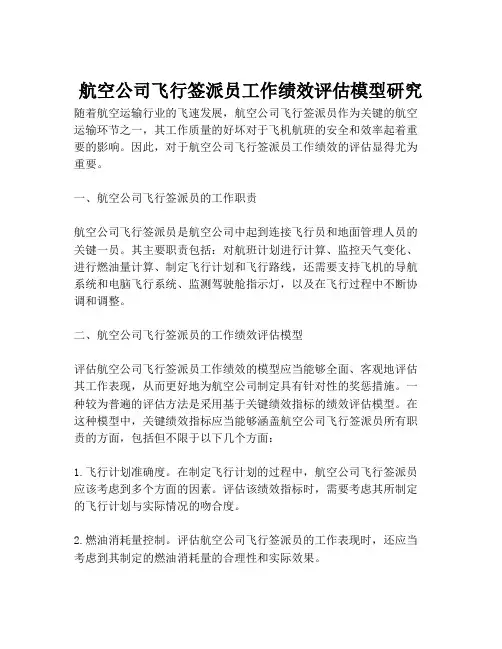 航空公司飞行签派员工作绩效评估模型研究

随着航空运输行业的飞速发展，航空公司飞行签派员作为关键的航空运输环节之一，其工作质量的好坏对于飞机航班的安全和效率起着重要的影响。因此，对于航空公司飞行签派员工作绩效的评估显得尤为重要。

一、航空公司飞行签派员的工作职责

航空公司飞行签派员是航空公司中起到连接飞行员和地面管理人员的关键一员。其主要职责包括：对航班计划进行计算、监控天气变化、进行燃油量计算、制定飞行计划和飞行路线，还需要支持飞机的导航系统和电脑飞行系统、监测驾驶舱指示灯，以及在飞行过程中不断协调和调整。

二、航空公司飞行签派员的工作绩效评估模型

评估航空公司飞行签派员工作绩效的模型应当能够全面、客观地评估其工作表现，从而更好地为航空公司制定具有针对性的奖惩措施。一种较为普遍的评估方法是采用基于关键绩效指标的绩效评估模型。在这种模型中，关键绩效指标应当能够涵盖航空公司飞行签派员所有职责的方面，包括但不限于以下几个方面：

1. 飞行计划准确度。在制定飞行计划的过程中，航空公司飞行签派员应该考虑到多个方面的因素。评估该绩效指标时，需要考虑其所制定的飞行计划与实际情况的吻合度。

2. 燃油消耗量控制。评估航空公司飞行签派员的工作表现时，还应当考虑到其制定的燃油消耗量的合理性和实际效果。